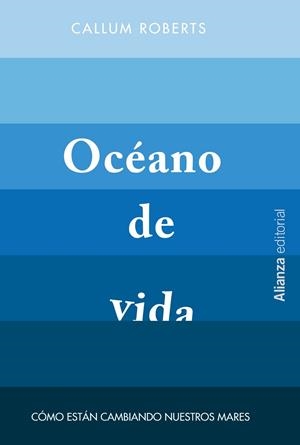 CALLUM ROBERTS

Océano de vida

Alianza editorial

CÓMO ESTÁN CAMBIANDO NUESTROS MARES